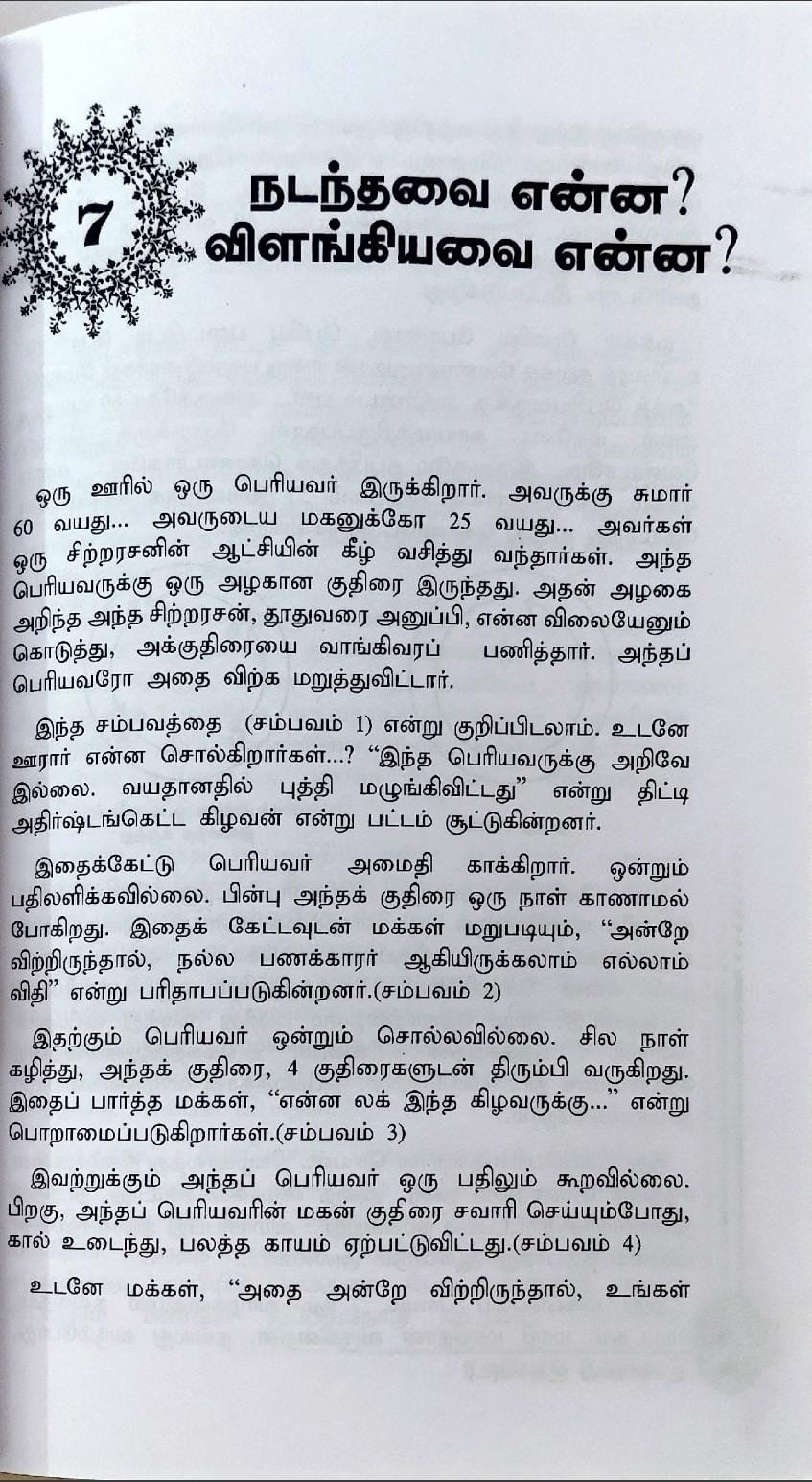 7

நடந்தவை என்ன?
விளங்கியவை என்ன?

ஒரு ஊரில் ஒரு பெரியவர் இருக்கிறார். அவருக்கு சுமார் 60 வயது... அவருடைய மகனுக்கோ 25 வயது... அவர்கள் ஒரு சிற்றரசனின் ஆட்சியின் கீழ் வசித்து வந்தார்கள். அந்த பெரியவருக்கு ஒரு அழகான குதிரை இருந்தது. அதன் அழகை அறிந்த அந்த சிற்றரசன், தூதுவரை அனுப்பி, என்ன விலையேனும் கொடுத்து, அக்குதிரையை வாங்கிவரப் பணித்தார். அந்தப் பெரியவரோ அதை விற்க மறுத்துவிட்டார்.

இந்த சம்பவத்தை (சம்பவம் 1) என்று குறிப்பிடலாம். உடனே ஊரார் என்ன சொல்கிறார்கள்...? "இந்த பெரியவருக்கு அறிவே இல்லை. வயதானதில் புத்தி மழுங்கிவிட்டது" என்று திட்டி அதிர்ஷ்டங்கெட்ட கிழவன் என்று பட்டம் சூட்டுகின்றனர்.

இதைக்கேட்டு பெரியவர் அமைதி காக்கிறார். ஒன்றும் பதிலளிக்கவில்லை. பின்பு அந்தக் குதிரை ஒரு நாள் காணாமல் போகிறது. இதைக் கேட்டவுடன் மக்கள் மறுபடியும், "அன்றே விற்றிருந்தால், நல்ல பணக்காரர் ஆகியிருக்கலாம் எல்லாம் விதி" என்று பரிதாபப்படுகின்றனர்.(சம்பவம் 2)

இதற்கும் பெரியவர் ஒன்றும் சொல்லவில்லை. சில நாள் கழித்து, அந்தக் குதிரை, 4 குதிரைகளுடன் திரும்பி வருகிறது. இதைப் பார்த்த மக்கள், "என்ன லக் இந்த கிழவருக்கு..." என்று பொறாமைப்படுகிறார்கள்.(சம்பவம் 3)

இவற்றுக்கும் அந்தப் பெரியவர் ஒரு பதிலும் கூறவில்லை. பிறகு, அந்தப் பெரியவரின் மகன் குதிரை சவாரி செய்யும்போது, கால் உடைந்து, பலத்த காயம் ஏற்பட்டுவிட்டது.(சம்பவம் 4)

உடனே மக்கள், "அதை அன்றே விற்றிருந்தால், உங்கள்